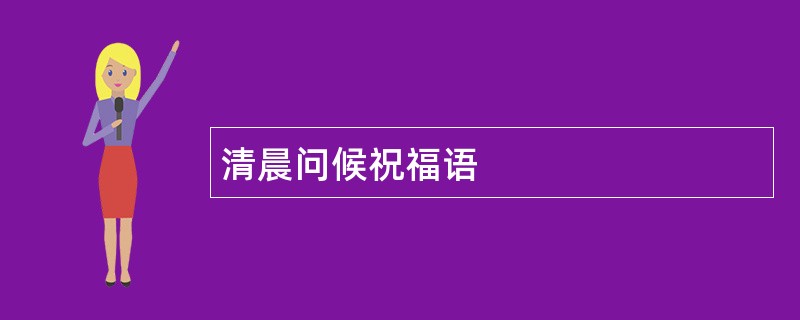 清晨问候祝福语